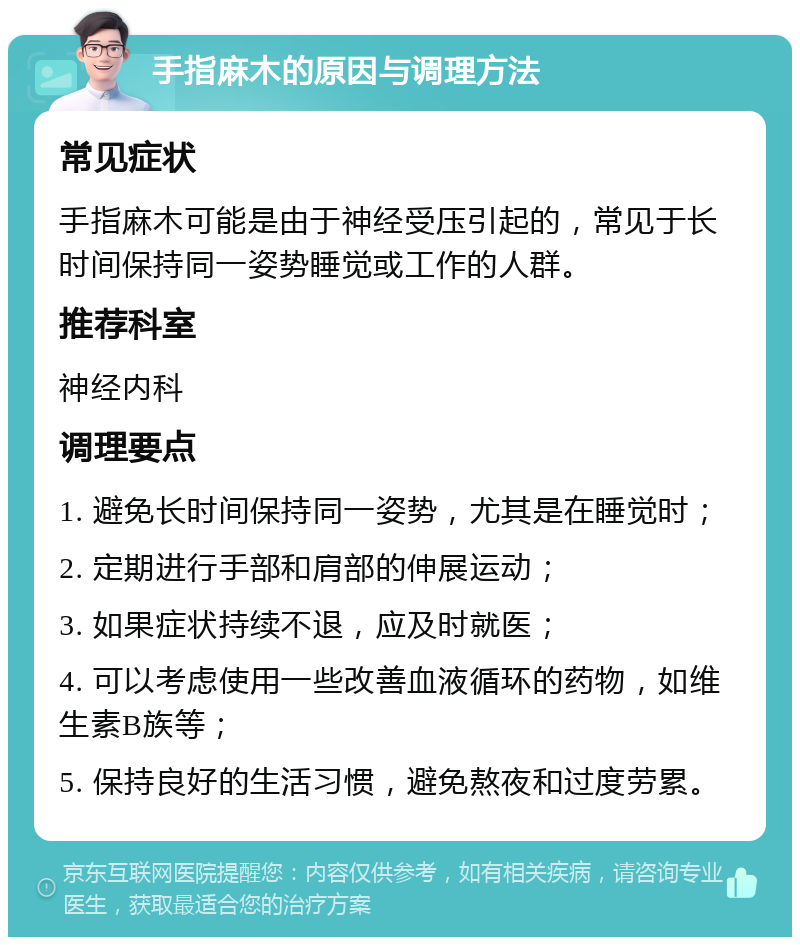 手指麻木的原因与调理方法

常见症状

手指麻木可能是由于神经受压引起的，常见于长时间保持同一姿势睡觉或工作的人群。

推荐科室

神经内科

调理要点

1. 避免长时间保持同一姿势，尤其是在睡觉时；

2. 定期进行手部和肩部的伸展运动；

3. 如果症状持续不退，应及时就医；

4. 可以考虑使用一些改善血液循环的药物，如维生素B族等；

5. 保持良好的生活习惯，避免熬夜和过度劳累。

京东互联网医院提醒您：内容仅供参考，如有相关疾病，请咨询专业医生，获取最适合您的治疗方案